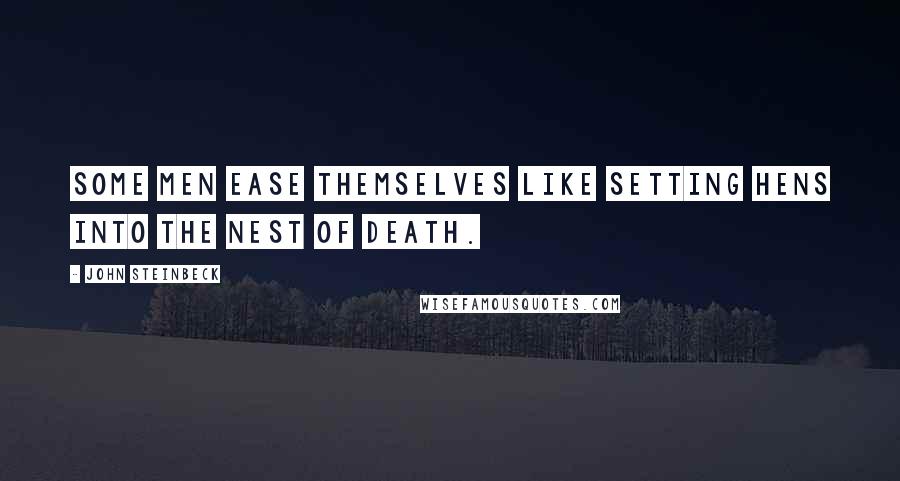 SOME MEN EASE THEMSELVES LIKE SETTING HENS INTO THE NEST OF DEATH.

- JOHN STEINBECK

WISEFAMOUSQUOTES.COM